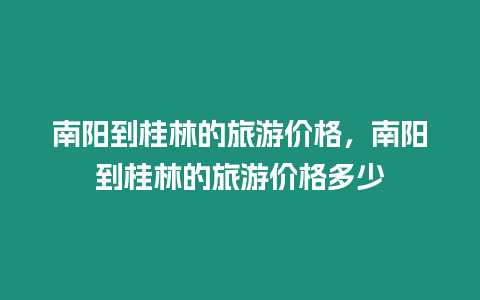 南阳到桂林的旅游价格，南阳到桂林的旅游价格多少